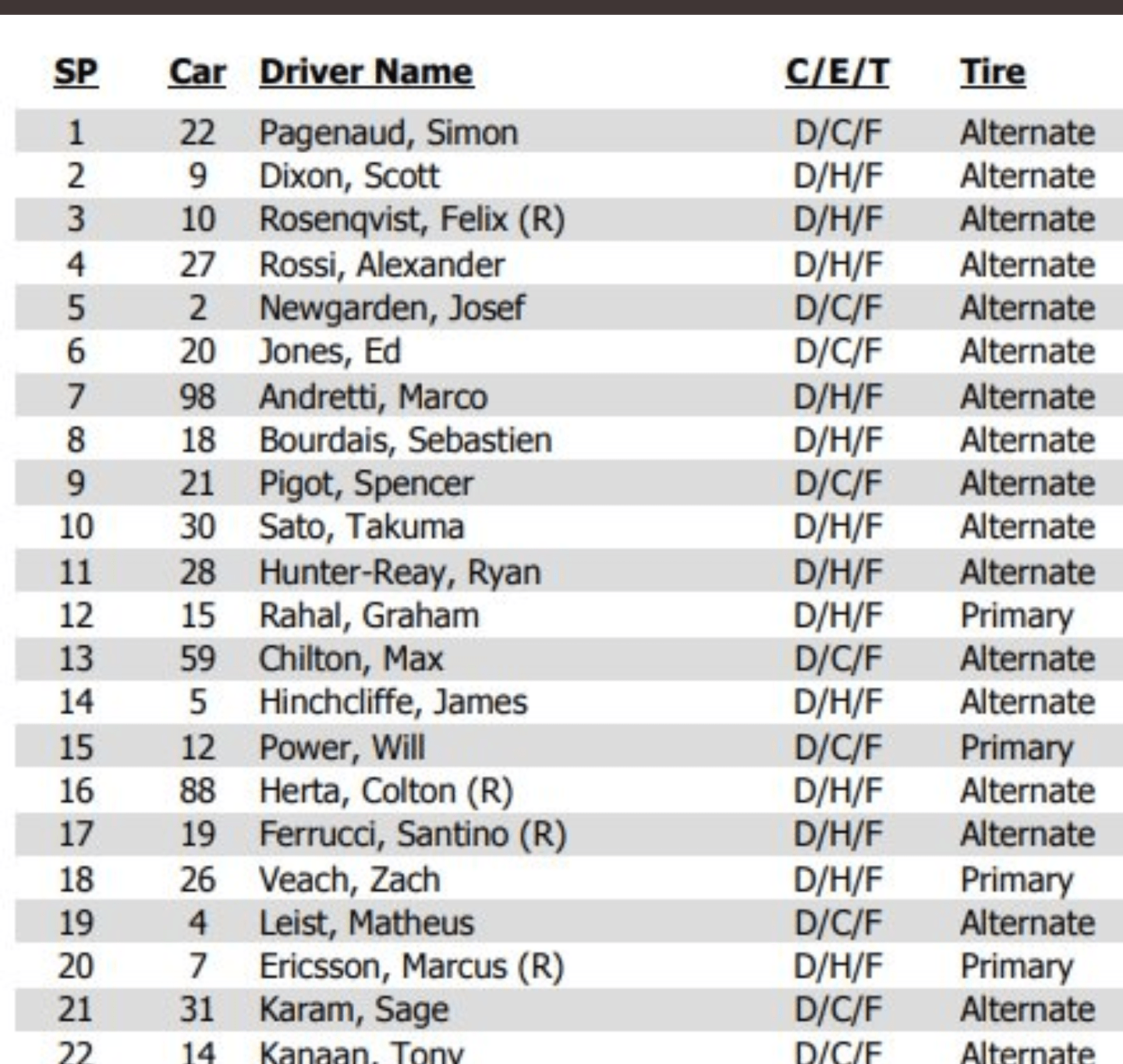 | SP | Car | Driver Name | C/E/T | Tire |
|---|---|---|---|---|
| 1 | 22 | Pagenaud, Simon | D/C/F | Alternate |
| 2 | 9 | Dixon, Scott | D/H/F | Alternate |
| 3 | 10 | Rosenqvist, Felix (R) | D/H/F | Alternate |
| 4 | 27 | Rossi, Alexander | D/H/F | Alternate |
| 5 | 2 | Newgarden, Josef | D/C/F | Alternate |
| 6 | 20 | Jones, Ed | D/C/F | Alternate |
| 7 | 98 | Andretti, Marco | D/H/F | Alternate |
| 8 | 18 | Bourdais, Sebastien | D/H/F | Alternate |
| 9 | 21 | Pigot, Spencer | D/C/F | Alternate |
| 10 | 30 | Sato, Takuma | D/H/F | Alternate |
| 11 | 28 | Hunter-Reay, Ryan | D/H/F | Alternate |
| 12 | 15 | Rahal, Graham | D/H/F | Primary |
| 13 | 59 | Chilton, Max | D/C/F | Alternate |
| 14 | 5 | Hinchcliffe, James | D/H/F | Alternate |
| 15 | 12 | Power, Will | D/C/F | Primary |
| 16 | 88 | Herta, Colton (R) | D/H/F | Alternate |
| 17 | 19 | Ferrucci, Santino (R) | D/H/F | Alternate |
| 18 | 26 | Veach, Zach | D/H/F | Primary |
| 19 | 4 | Leist, Matheus | D/C/F | Alternate |
| 20 | 7 | Ericsson, Marcus (R) | D/H/F | Primary |
| 21 | 31 | Karam, Sage | D/C/F | Alternate |
| 22 | 14 | Kanaan, Tony | D/C/F | Alternate |